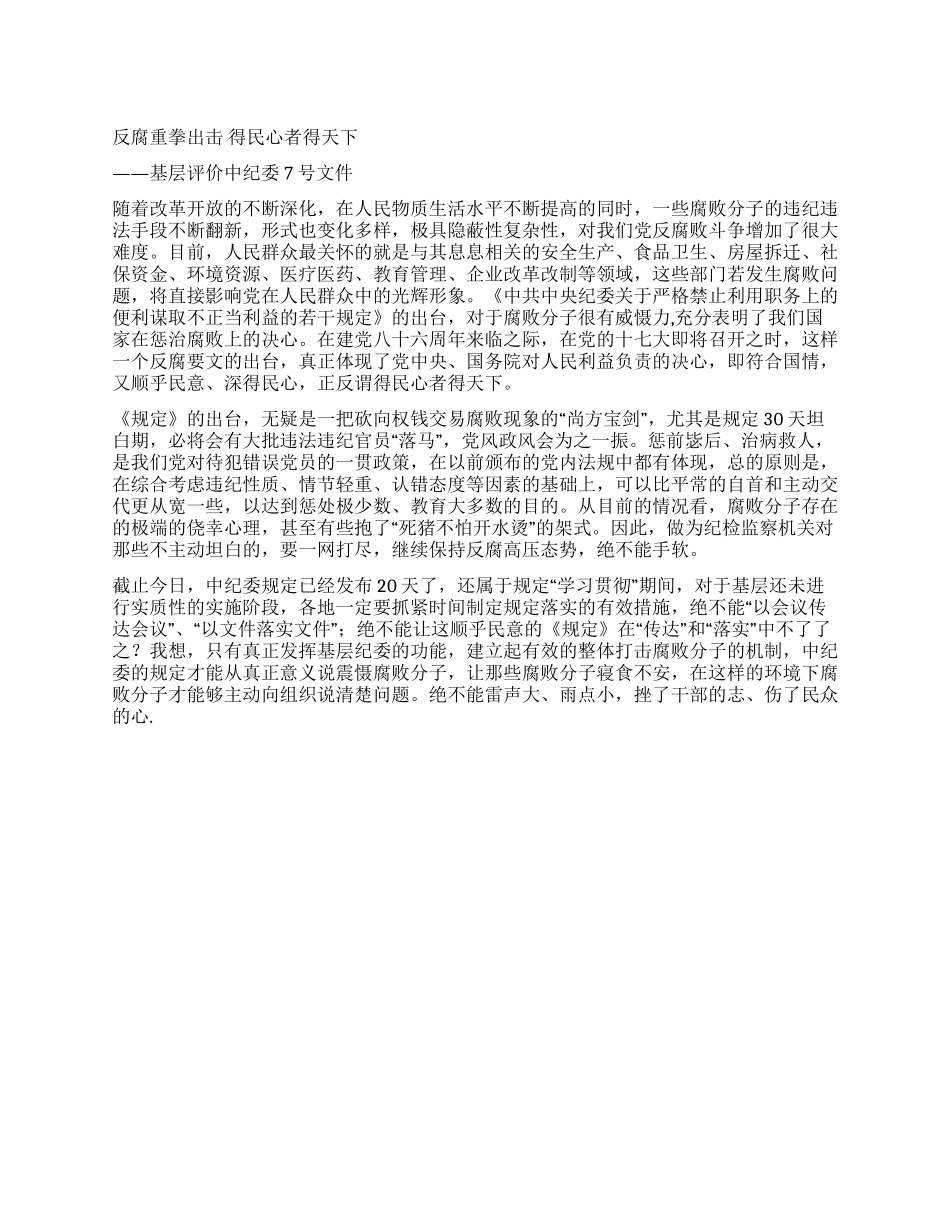 反腐重拳出击 得民心者得天下

——基层评价中纪委 7 号文件

随着改革开放的不断深化，在人民物质生活水平不断提高的同时，一些腐败分子的违纪违法手段不断翻新，形式也变化多样，极具隐蔽性复杂性，对我们党反腐败斗争增加了很大难度。目前，人民群众最关怀的就是与其息息相关的安全生产、食品卫生、房屋拆迁、社保资金、环境资源、医疗医药、教育管理、企业改革改制等领域，这些部门若发生腐败问题，将直接影响党在人民群众中的光辉形象。《中共中央纪委关于严格禁止利用职务上的便利谋取不正当利益的若干规定》的出台，对于腐败分子很有威慑力,充分表明了我们国家在惩治腐败上的决心。在建党八十六周年来临之际，在党的十七大即将召开之时，这样一个反腐要文的出台，真正体现了党中央、国务院对人民利益负责的决心，即符合国情，又顺乎民意、深得民心，正反谓得民心者得天下。

《规定》的出台，无疑是一把砍向权钱交易腐败现象的“尚方宝剑”，尤其是规定 30 天坦白期，必将会有大批违法违纪官员“落马”，党风政风会为之一振。惩前毖后、治病救人，是我们党对待犯错误党员的一贯政策，在以前颁布的党内法规中都有体现，总的原则是，在综合考虑违纪性质、情节轻重、认错态度等因素的基础上，可以比平常的自首和主动交代更从宽一些，以达到惩处极少数、教育大多数的目的。从目前的情况看，腐败分子存在的极端的侥幸心理，甚至有些抱了“死猪不怕开水烫”的架式。因此，做为纪检监察机关对那些不主动坦白的，要一网打尽，继续保持反腐高压态势，绝不能手软。

截止今日，中纪委规定已经发布 20 天了，还属于规定“学习贯彻”期间，对于基层还未进行实质性的实施阶段，各地一定要抓紧时间制定规定落实的有效措施，绝不能“以会议传达会议”、“以文件落实文件”；绝不能让这顺乎民意的《规定》在“传达”和“落实”中不了了之？我想，只有真正发挥基层纪委的功能，建立起有效的整体打击腐败分子的机制，中纪委的规定才能从真正意义说震慑腐败分子，让那些腐败分子寝食不安，在这样的环境下腐败分子才能够主动向组织说清楚问题。绝不能雷声大、雨点小，挫了干部的志、伤了民众的心.